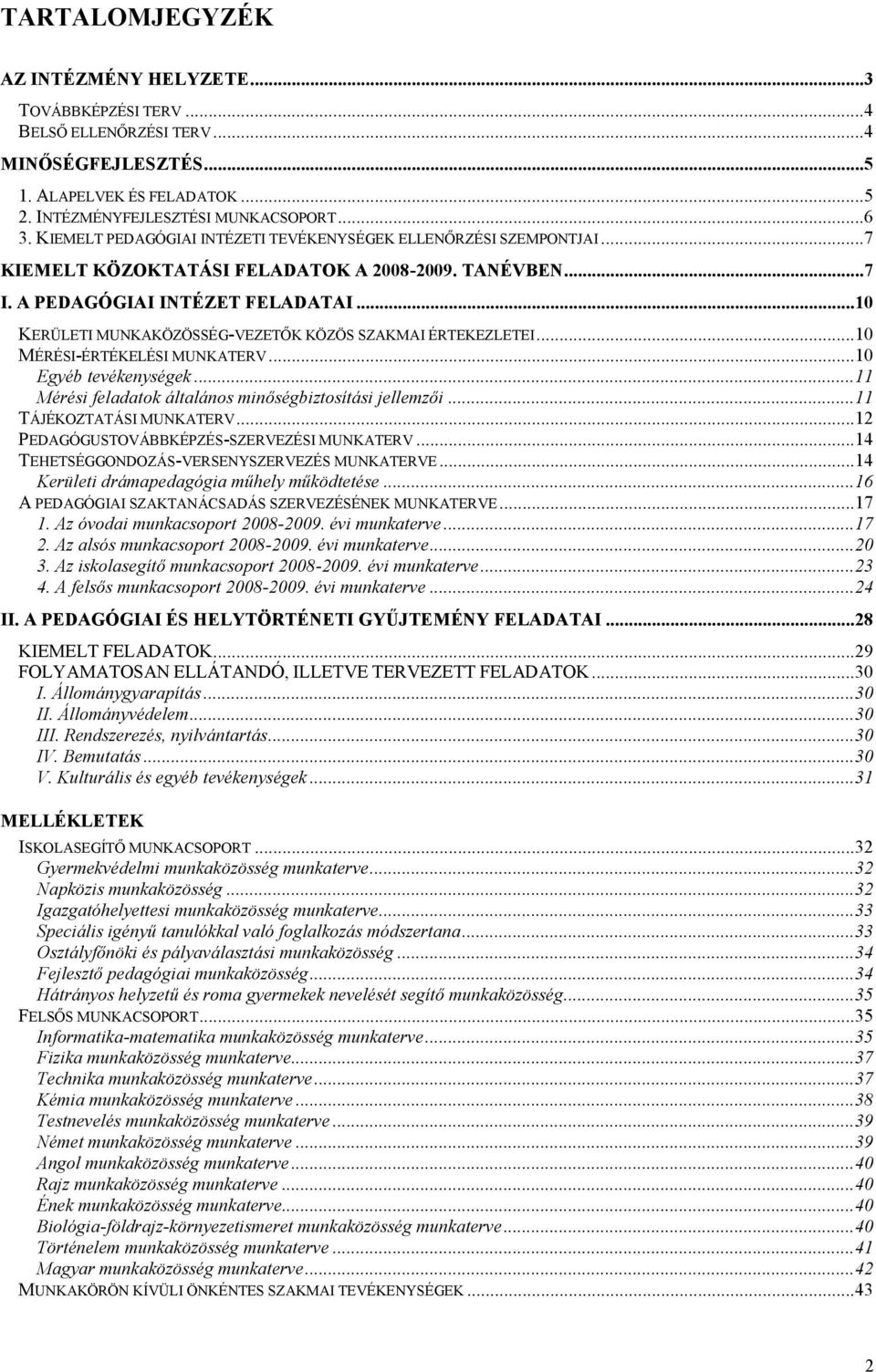 TARTALOMJEGYZÉK

AZ INTÉZMÉNY HELYZETE...3
TOVÁBBKÉPZÉSI TERV...4
BELSŐ ELLENŐRZÉSI TERV...4
MINŐSÉGFEJLESZTÉS...5
1. ALAPELVEK ÉS FELADATOK...5
2. INTÉZMÉNYFEJLESZTÉSI MUNKACSOPORT...6
3. KIEMELT PEDAGÓGIAI INTÉZETI TEVÉKENYSÉGEK ELLENŐRZÉSI SZEMPONTJAI...7
KIEMELT KÖZOKTATÁSI FELADATOK A 2008-2009. TANÉVBEN...7
I. A PEDAGÓGIAI INTÉZET FELADATAI...10
KERÜLETI MUNKAKÖZÖSSÉG-VEZETŐK KÖZÖS SZAKMAI ÉRTEKEZLETEI...10
MÉRÉSI-ÉRTÉKELÉSI MUNKATERV...10
Egyéb tevékenységek...11
Mérési feladatok általános minőségbiztosítási jellemzői...11
TÁJÉKOZTATÁSI MUNKATERV...12
PEDAGÓGUSTOVÁBBKÉPZÉS-SZERVEZÉSI MUNKATERV...14
TEHETSÉGGONDOZÁS-VERSENYSZERVEZÉS MUNKATERVE...14
Kerületi drámapedagógia műhely működtetése...16
A PEDAGÓGIAI SZAKTANÁCSADÁS SZERVEZÉSÉNEK MUNKATERVE...17
1. Az óvodai munkacsoport 2008-2009. évi munkaterve...17
2. Az alsós munkacsoport 2008-2009. évi munkaterve...20
3. Az iskolasegítő munkacsoport 2008-2009. évi munkaterve...23
4. A felsős munkacsoport 2008-2009. évi munkaterve...24
II. A PEDAGÓGIAI ÉS HELYTÖRTÉNETI GYŰJTEMÉNY FELADATAI...28
KIEMELT FELADATOK...29
FOLYAMATOSAN ELLÁTANDÓ, ILLETVE TERVEZETT FELADATOK...30
I. Állománygyarapítás...30
II. Állományvédelem...30
III. Rendszerezés, nyilvántartás...30
IV. Bemutatás...30
V. Kulturális és egyéb tevékenységek...31

MELLÉKLETEK
ISKOLASEGÍTŐ MUNKACSOPORT...32
Gyermekvédelmi munkaközösség munkaterve...32
Napközis munkaközösség...32
Igazgatóhelyettesi munkaközösség munkaterve...33
Speciális igényű tanulókkal való foglalkozás módszertana...33
Osztályfőnöki és pályaválasztási munkaközösség...34
Fejlesztő pedagógiai munkaközösség...34
Hátrányos helyzetű és roma gyermekek nevelését segítő munkaközösség...35
FELSŐS MUNKACSOPORT...35
Informatika-matematika munkaközösség munkaterve...35
Fizika munkaközösség munkaterve...37
Technika munkaközösség munkaterve...37
Kémia munkaközösség munkaterve...38
Testnevelés munkaközösség munkaterve...39
Német munkaközösség munkaterve...39
Angol munkaközösség munkaterve...40
Rajz munkaközösség munkaterve...40
Ének munkaközösség munkaterve...40
Biológia-földrajz-környezetismeret munkaközösség munkaterve...40
Történelem munkaközösség munkaterve...41
Magyar munkaközösség munkaterve...42
MUNKAKÖRÖN KÍVÜLI ÖNKÉNTES SZAKMAI TEVÉKENYSÉGEK...43

2